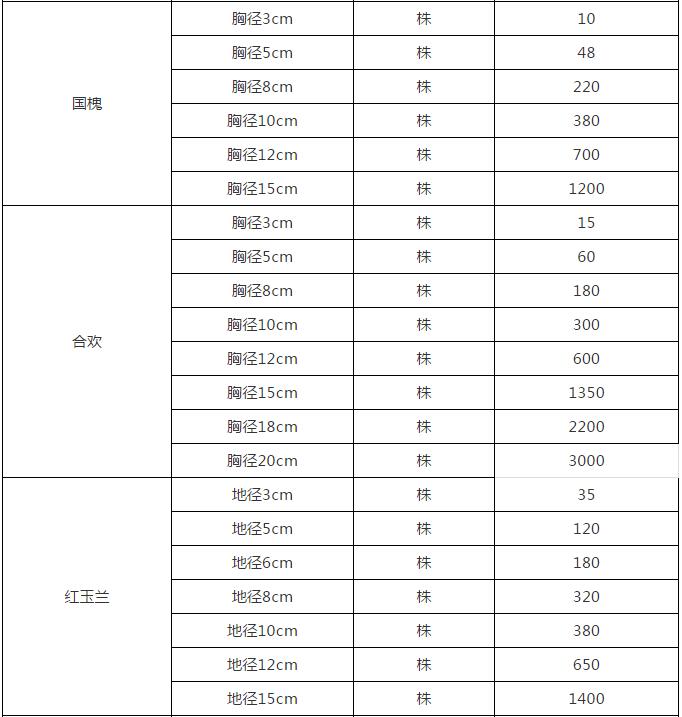 |  |  |  |  |
|---|---|---|---|
| 国槐 | 胸径3cm | 株 | 10 |
|  | 胸径5cm | 株 | 48 |
|  | 胸径8cm | 株 | 220 |
|  | 胸径10cm | 株 | 380 |
|  | 胸径12cm | 株 | 700 |
|  | 胸径15cm | 株 | 1200 |
| 合欢 | 胸径3cm | 株 | 15 |
|  | 胸径5cm | 株 | 60 |
|  | 胸径8cm | 株 | 180 |
|  | 胸径10cm | 株 | 300 |
|  | 胸径12cm | 株 | 600 |
|  | 胸径15cm | 株 | 1350 |
|  | 胸径18cm | 株 | 2200 |
|  | 胸径20cm | 株 | 3000 |
| 红玉兰 | 地径3cm | 株 | 35 |
|  | 地径5cm | 株 | 120 |
|  | 地径6cm | 株 | 180 |
|  | 地径8cm | 株 | 320 |
|  | 地径10cm | 株 | 380 |
|  | 地径12cm | 株 | 650 |
|  | 地径15cm | 株 | 1400 |